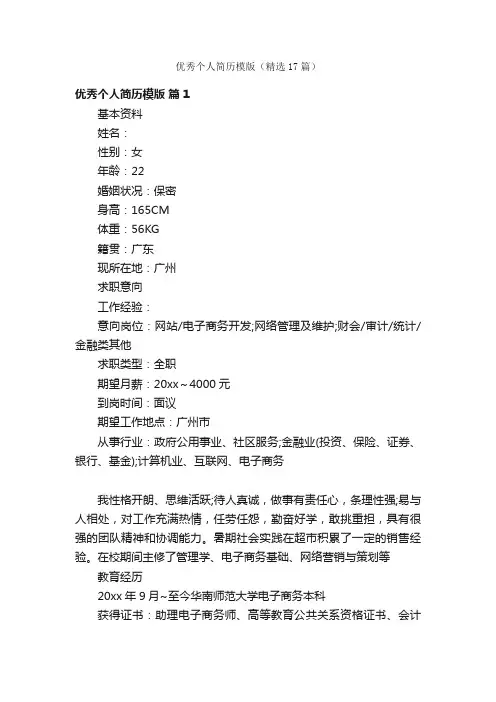 优秀个人简历模版（精选17篇）

优秀个人简历模版 篇1

基本资料

姓名：

性别：女

年龄：22

婚姻状况：保密

身高：165CM

体重：56KG

籍贯：广东

现所在地：广州

求职意向

工作经验：

意向岗位：网站/电子商务开发;网络管理及维护;财会/审计/统计/金融类其他

求职类型：全职

期望月薪：20xx～4000元

到岗时间：面议

期望工作地点：广州市

从事行业：政府公用事业、社区服务;金融业(投资、保险、证券、银行、基金);计算机业、互联网、电子商务

我性格开朗、思维活跃;待人真诚，做事有责任心，条理性强;易与人相处，对工作充满热情，任劳任怨，勤奋好学，敢挑重担，具有很强的团队精神和协调能力。暑期社会实践在超市积累了一定的销售经验。在校期间主修了管理学、电子商务基础、网络营销与策划等

教育经历

20xx年9月~至今华南师范大学电子商务本科

获得证书：助理电子商务师、高等教育公共关系资格证书、会计